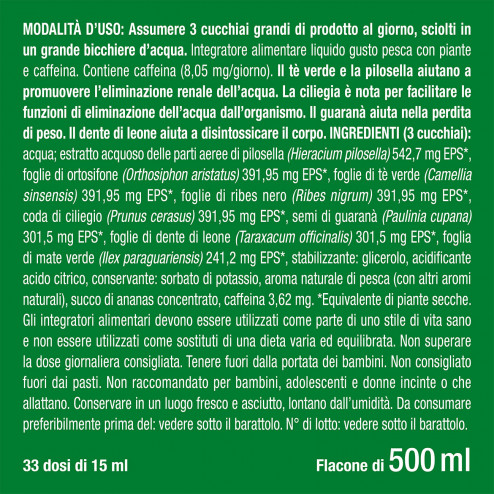 MODALITÀ D'USO: Assumere 3 cucchiai grandi di prodotto al giorno, sciolti in un grande bicchiere d'acqua. Integratore alimentare liquido gusto pesca con piante e caffeina. Contiene caffeina (8,05 mg/giorno). Il tè verde e la pilosella aiutano a promuovere l'eliminazione renale dell'acqua. La ciliegia è nota per facilitare le funzioni di eliminazione dell'acqua dall'organismo. Il guaranà aiuta nella perdita di peso. Il dente di leone aiuta a disintossicare il corpo. INGREDIENTI (3 cucchiai): acqua; estratto acquoso delle parti aeree di pilosella (Hieracium pilosella) 542,7 mg EPS*, foglie di ortosifone (Orthosiphon aristatus) 391,95 mg EPS*, foglie di tè verde (Camellia sinsensis) 391,95 mg EPS*, foglie di ribes nero (Ribes nigrum) 391,95 mg EPS*, coda di ciliegio (Prunus cerasus) 391,95 mg EPS*, semi di guaranà (Paulinia cupana) 301,5 mg EPS*, foglie di dente di leone (Taraxacum officinalis) 301,5 mg EPS*, foglia di mate verde (Ilex paraguariensis) 241,2 mg EPS*, stabilizzante: glicerolo, acidificante acido citrico, conservante: sorbato di potassio, aroma naturale di pesca (con altri aromi naturali), succo di ananas concentrato, caffeina 3,62 mg. *Equivalente di piante secche. Gli integratori alimentari devono essere utilizzati come parte di uno stile di vita sano e non essere utilizzati come sostituti di una dieta varia ed equilibrata. Non superare la dose giornaliera consigliata. Tenere fuori dalla portata dei bambini. Non consigliato fuori dai pasti. Non raccomandato per bambini, adolescenti e donne incinte o che allattano. Conservare in un luogo fresco e asciutto, lontano dall'umidità. Da consumare preferibilmente prima del: vedere sotto il barattolo. N° di lotto: vedere sotto il barattolo.

33 dosi di 15 ml

Flacone di 500 ml